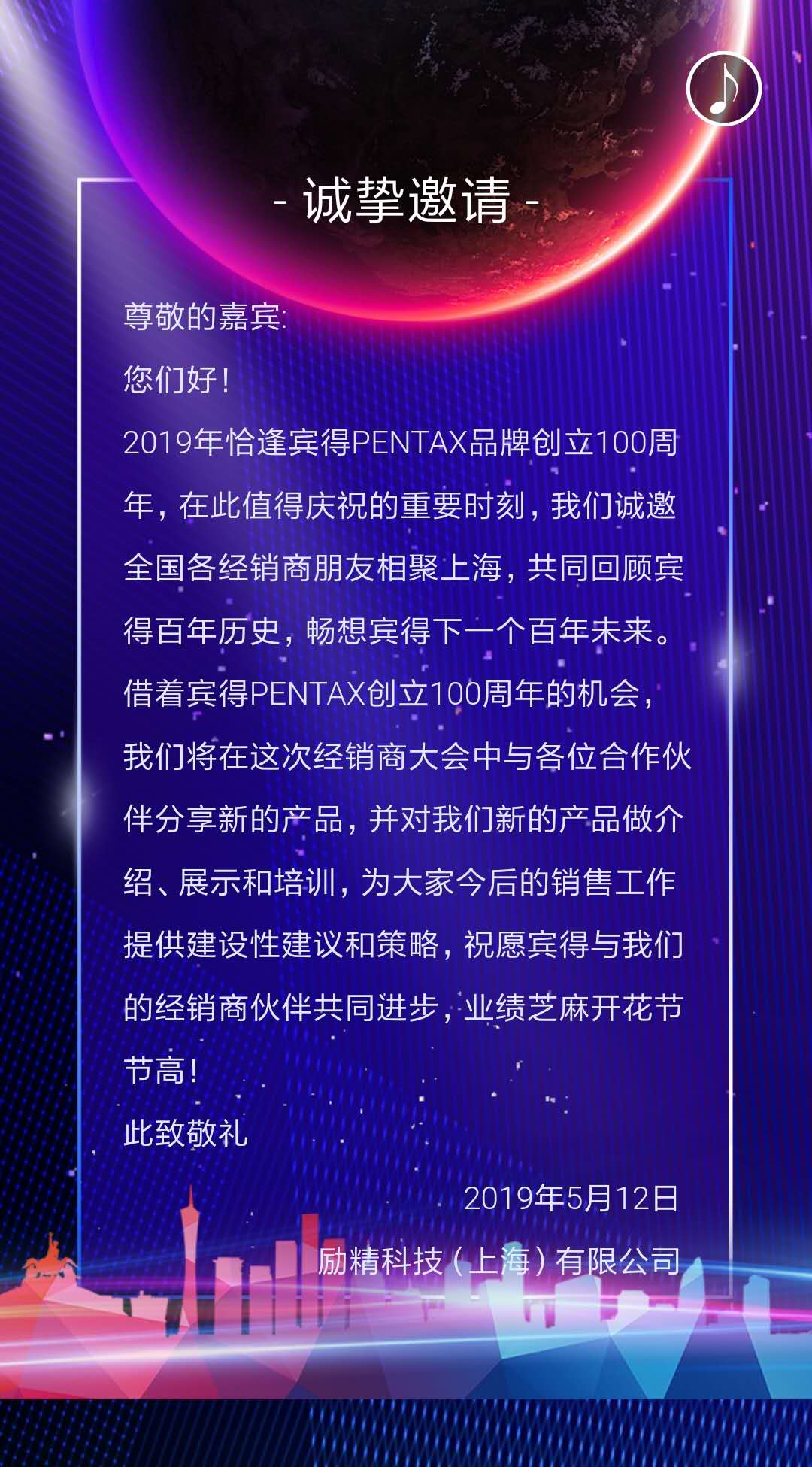 - 诚挚邀请 -

尊敬的嘉宾:

您们好!

2019年恰逢宾得PENTAX品牌创立100周年,在此值得庆祝的重要时刻,我们诚邀全国各经销商朋友相聚上海,共同回顾宾得百年历史,畅想宾得下一个百年未来。借着宾得PENTAX创立100周年的机会,我们将在这次经销商大会中与各位合作伙伴分享新的产品,并对我们新的产品做介绍、展示和培训,为大家今后的销售工作提供建设性建议和策略,祝愿宾得与我们的经销商伙伴共同进步,业绩芝麻开花节节高!

此致敬礼

2019年5月12日

励精科技(上海)有限公司